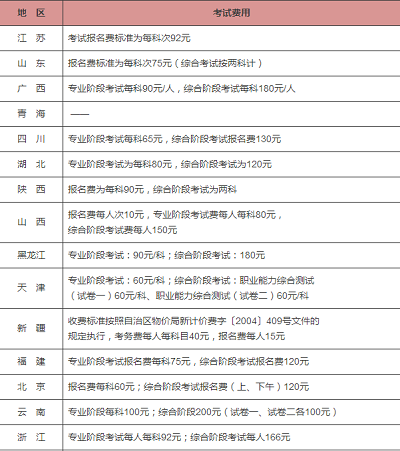 | 地 区 | 考试费用 |
|---|---|
| 江 苏 | 考试报名费标准为每科次92元 |
| 山 东 | 报名费标准为每科次75元（综合考试按两科计） |
| 广 西 | 专业阶段考试每科90元/人，综合阶段考试每科180元/人 |
| 青 海 | —— |
| 四 川 | 专业阶段考试每科65元，综合阶段考试报名费130元 |
| 湖 北 | 专业阶段考试为每科80元，综合阶段考试为120元 |
| 陕 西 | 报名费为每科90元，综合阶段考试为两科 |
| 山 西 | 报名费每人次10元，专业阶段考试费每人每科80元，综合阶段考试费每人150元 |
| 黑龙江 | 专业阶段考试：90元/科；综合阶段考试：180元 |
| 天 津 | 专业阶段考试：60元/科；综合阶段考试：职业能力综合测试（试卷一）60元/科、职业能力综合测试（试卷二）60元/科 |
| 新 疆 | 收费标准按照自治区物价局新计价费字〔2004〕409号文件的规定执行，考务费每人每科目40元，报名费每人15元 |
| 福 建 | 专业阶段考试报名费每科75元，综合阶段考试报名费120元 |
| 北 京 | 报名费每科60元；综合阶段考试报名费（上、下午）120元 |
| 云 南 | 专业阶段每科100元；综合阶段200元（试卷一、试卷二各100元） |
| 浙 江 | 专业阶段考试每人每科92元；综合阶段考试每人166元 |